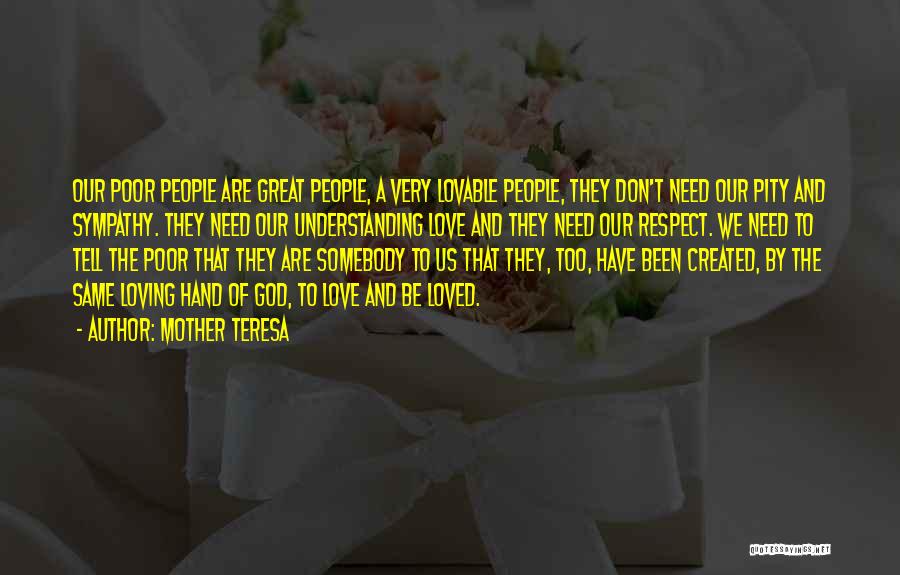 OUR POOR PEOPLE ARE GREAT PEOPLE, A VERY LOVABLE PEOPLE, THEY DON'T NEED OUR PITY AND SYMPATHY. THEY NEED OUR UNDERSTANDING LOVE AND THEY NEED OUR RESPECT. WE NEED TO TELL THE POOR THAT THEY ARE SOMEBODY TO US THAT THEY, TOO, HAVE BEEN CREATED, BY THE SAME LOVING HAND OF GOD, TO LOVE AND BE LOVED.

- AUTHOR: MOTHER TERESA

QUOTESSAYINGS.NET